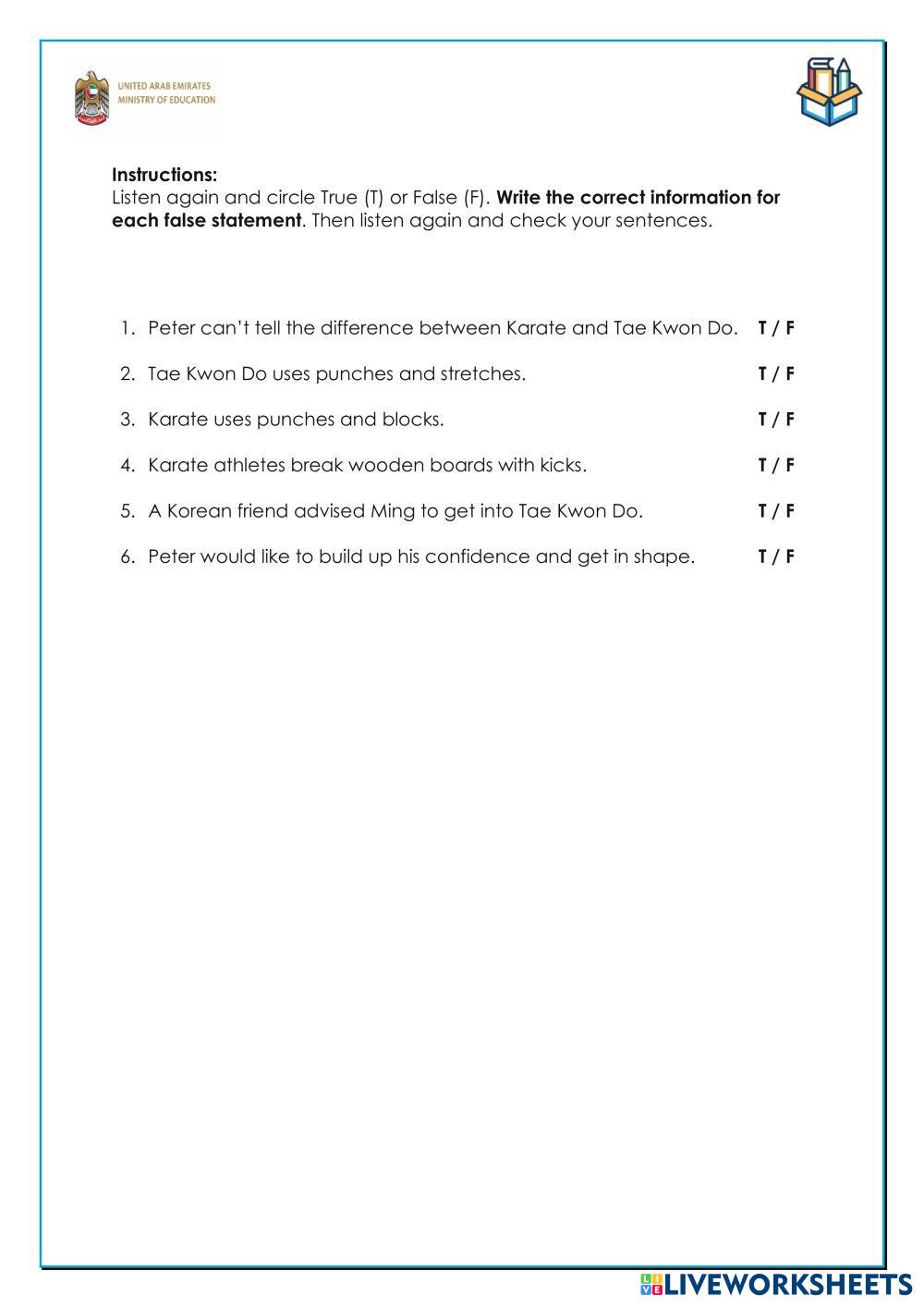 UNITED ARAB EMIRATES
MINISTRY OF EDUCATION

Instructions:
Listen again and circle True (T) or False (F). Write the correct information for each false statement. Then listen again and check your sentences.

1. Peter can't tell the difference between Karate and Tae Kwon Do. T / F

2. Tae Kwon Do uses punches and stretches. T / F

3. Karate uses punches and blocks. T / F

4. Karate athletes break wooden boards with kicks. T / F

5. A Korean friend advised Ming to get into Tae Kwon Do. T / F

6. Peter would like to build up his confidence and get in shape. T / F

LIVEWORKSHEETS